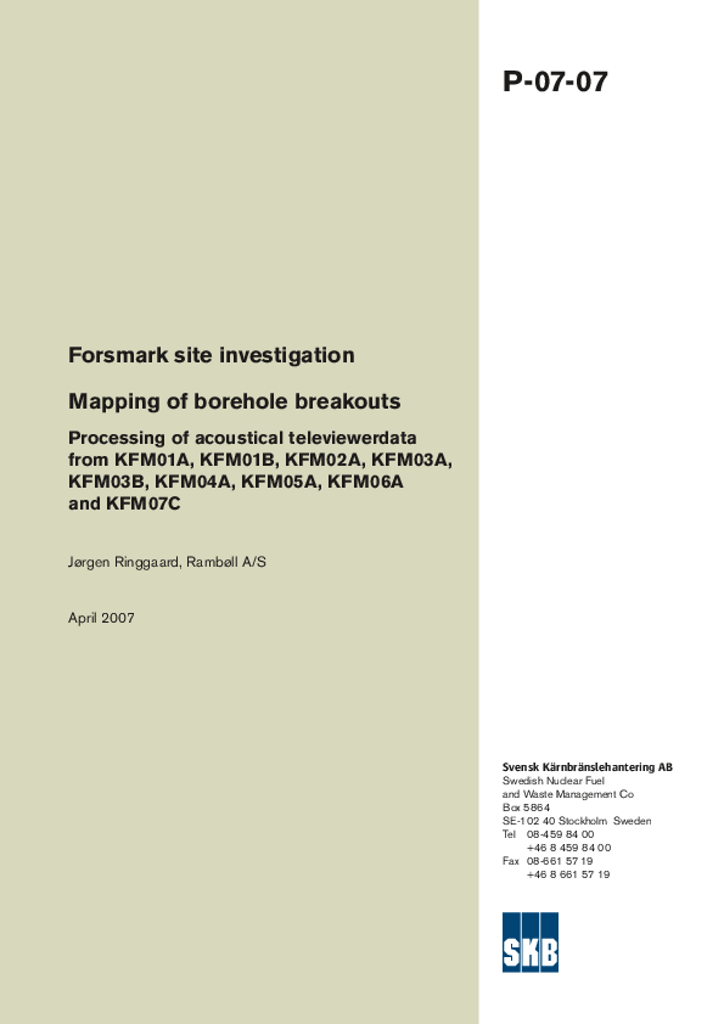 P-07-07

Forsmark site investigation

Mapping of borehole breakouts

Processing of acoustical televiewerdata from KFM01A, KFM01B, KFM02A, KFM03A, KFM03B, KFM04A, KFM05A, KFM06A and KFM07C

Jørgen Ringgaard, Rambøll A/S

April 2007

Svensk Kärnbränslehantering AB
Swedish Nuclear Fuel and Waste Management Co
Box 5864
SE-102 40 Stockholm Sweden
Tel 08-459 84 00
+46 8 459 84 00
Fax 08-661 57 19
+46 8 661 57 19

SKB